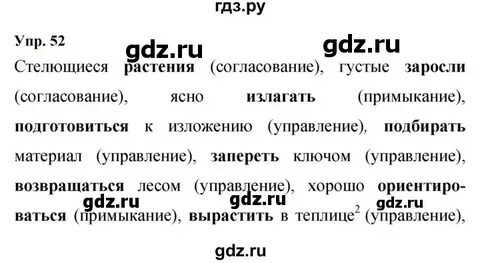 гдз.ру

Упр. 52

gdz.ru gdz.ru

Стелющиеся растения (согласование), густые заросли (согласование), ясно излагать (примыкание), подготовиться к изложению (управление), подбирать материал (управление), запереть ключом (управление), возвращаться лесом (управление), хорошо ориентироваться (примыкание), вырастить в теплице$^2$ (управление),

gdz.ru gdz.ru gdz.ru

gdz.ru